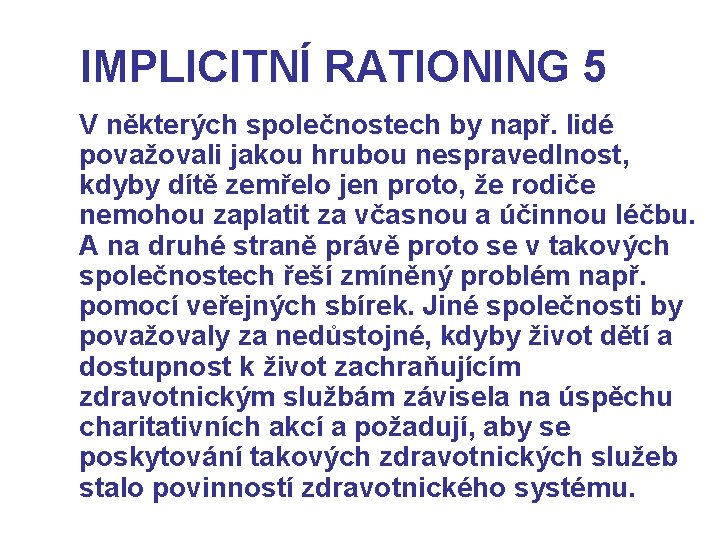 IMPLICITNÍ RATIONING 5

V některých společnostech by např. lidé považovali jakou hrubou nespravedlnost, kdyby dítě zemřelo jen proto, že rodiče nemohou zaplatit za včasnou a účinnou léčbu. A na druhé straně právě proto se v takových společnostech řeší zmíněný problém např. pomocí veřejných sbírek. Jiné společnosti by považovaly za nedůstojné, kdyby život dětí a dostupnost k život zachraňujícím zdravotnickým službám závisela na úspěchu charitativních akcí a požadují, aby se poskytování takových zdravotnických služeb stalo povinností zdravotnického systému.